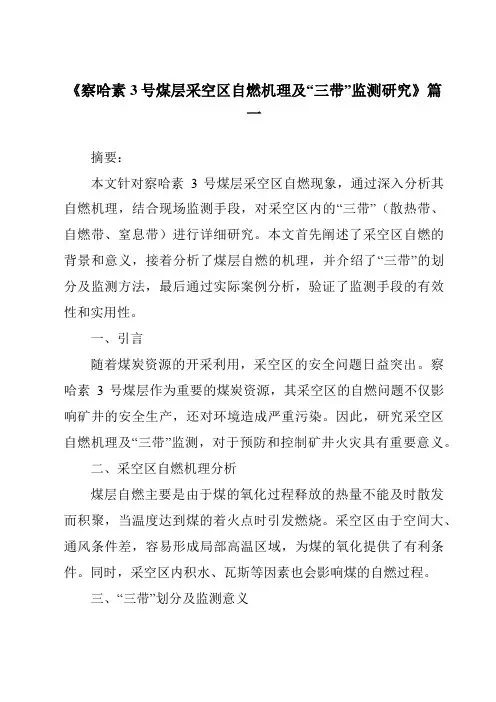 《察哈素 3 号煤层采空区自燃机理及“三带”监测研究》篇一

摘要：

本文针对察哈素 3 号煤层采空区自燃现象，通过深入分析其自燃机理，结合现场监测手段，对采空区内的“三带”（散热带、自燃带、窒息带）进行详细研究。本文首先阐述了采空区自燃的背景和意义，接着分析了煤层自燃的机理，并介绍了“三带”的划分及监测方法，最后通过实际案例分析，验证了监测手段的有效性和实用性。

一、引言

随着煤炭资源的开采利用，采空区的安全问题日益突出。察哈素 3 号煤层作为重要的煤炭资源，其采空区的自燃问题不仅影响矿井的安全生产，还对环境造成严重污染。因此，研究采空区自燃机理及“三带”监测，对于预防和控制矿井火灾具有重要意义。

二、采空区自燃机理分析

煤层自燃主要是由于煤的氧化过程释放的热量不能及时散发而积聚，当温度达到煤的着火点时引发燃烧。采空区由于空间大、通风条件差，容易形成局部高温区域，为煤的氧化提供了有利条件。同时，采空区内积水、瓦斯等因素也会影响煤的自燃过程。

三、“三带”划分及监测意义